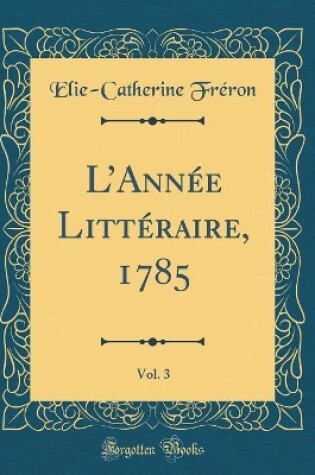 Elie-Catherine Fréron

L'Année Littéraire, 1785

Vol. 3

Forgotten Books